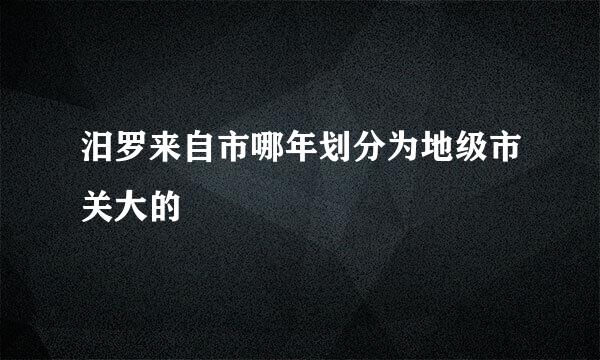 汨罗来自市哪年划分为地级市关大的